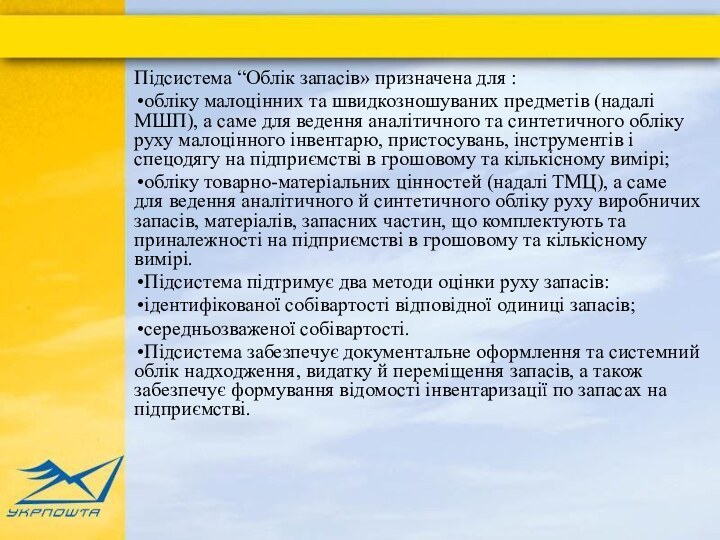 Підсистема “Облік запасів» призначена для :

•обліку малоцінних та швидкозношуваних предметів (надалі МШП), а саме для ведення аналітичного та синтетичного обліку руху малоцінного інвентарю, пристосувань, інструментів і спецодягу на підприємстві в грошовому та кількісному вимірі;

•обліку товарно-матеріальних цінностей (надалі ТМЦ), а саме для ведення аналітичного й синтетичного обліку руху виробничих запасів, матеріалів, запасних частин, що комплектують та приналежності на підприємстві в грошовому та кількісному вимірі.

•Підсистема підтримує два методи оцінки руху запасів:

•ідентифікованої собівартості відповідної одиниці запасів;

•середньозваженої собівартості.

•Підсистема забезпечує документальне оформлення та системний облік надходження, видатку й переміщення запасів, а також забезпечує формування відомості інвентаризації по запасах на підприємстві.

УКРПОШТА